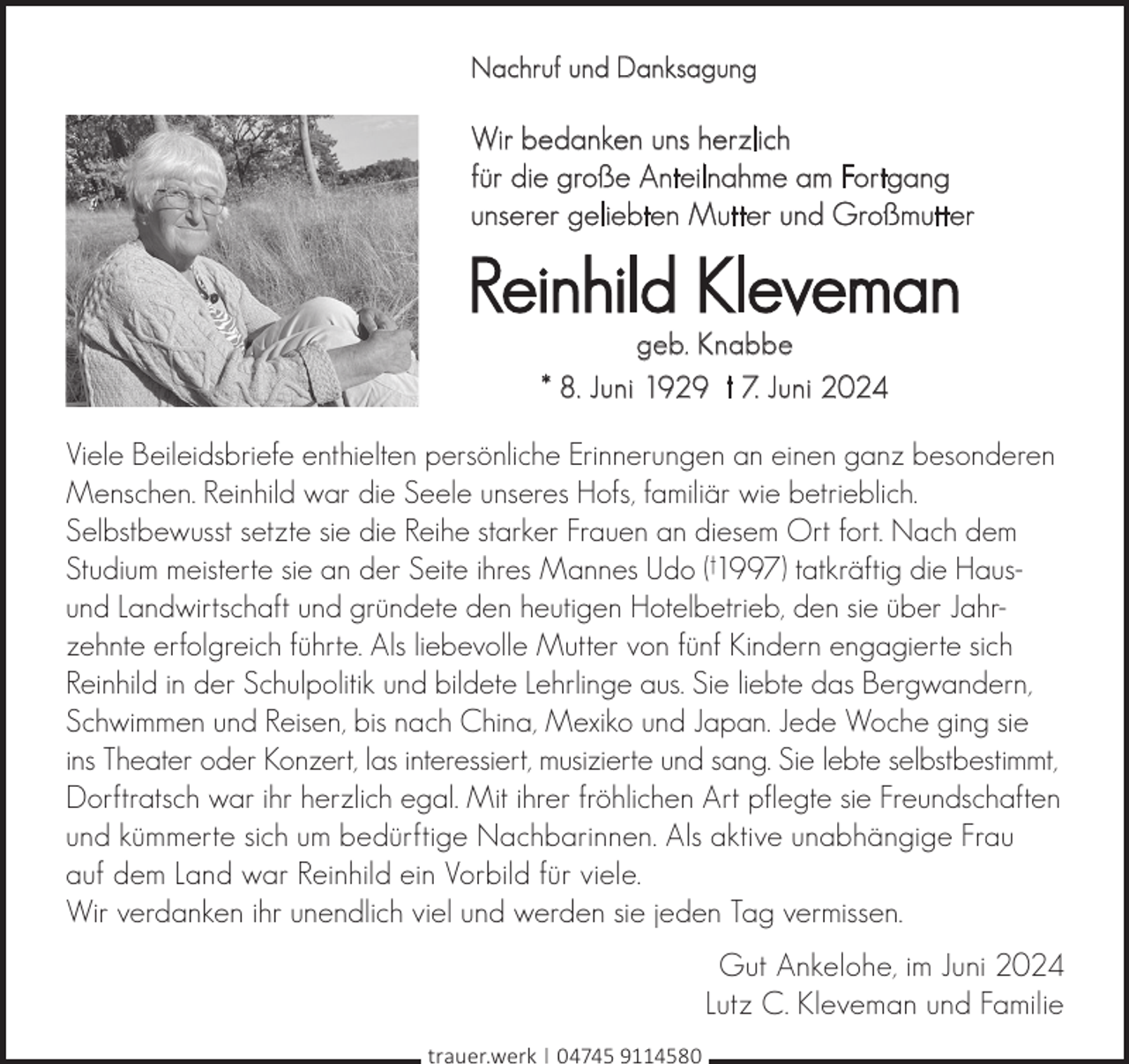 Nachruf und Danksagung

Wir bedanken uns herzlich
für die große Anteilnahme am Fortgang
unserer geliebten Mutter und Großmutter

Reinhild Kleveman

geb. Knabbe

* 8. Juni 1929 † 7. Juni 2024

Viele Beileidsbriefe enthielten persönliche Erinnerungen an einen ganz besonderen Menschen. Reinhild war die Seele unseres Hofs, familiär wie betrieblich. Selbstbewusst setzte sie die Reihe starker Frauen an diesem Ort fort. Nach dem Studium meisterte sie an der Seite ihres Mannes Udo (†1997) tatkräftig die Haus- und Landwirtschaft und gründete den heutigen Hotelbetrieb, den sie über Jahrzehnte erfolgreich führte. Als liebevolle Mutter von fünf Kindern engagierte sich Reinhild in der Schulpolitik und bildete Lehrlinge aus. Sie liebte das Bergwandern, Schwimmen und Reisen, bis nach China, Mexiko und Japan. Jede Woche ging sie ins Theater oder Konzert, las interessiert, musizierte und sang. Sie lebte selbstbestimmt, Dorftratsch war ihr herzlich egal. Mit ihrer fröhlichen Art pflegte sie Freundschaften und kümmerte sich um bedürftige Nachbarinnen. Als aktive unabhängige Frau auf dem Land war Reinhild ein Vorbild für viele.
Wir verdanken ihr unendlich viel und werden sie jeden Tag vermissen.

Gut Ankelohe, im Juni 2024
Lutz C. Kleveman und Familie

trauer.werk | 04745 9114580